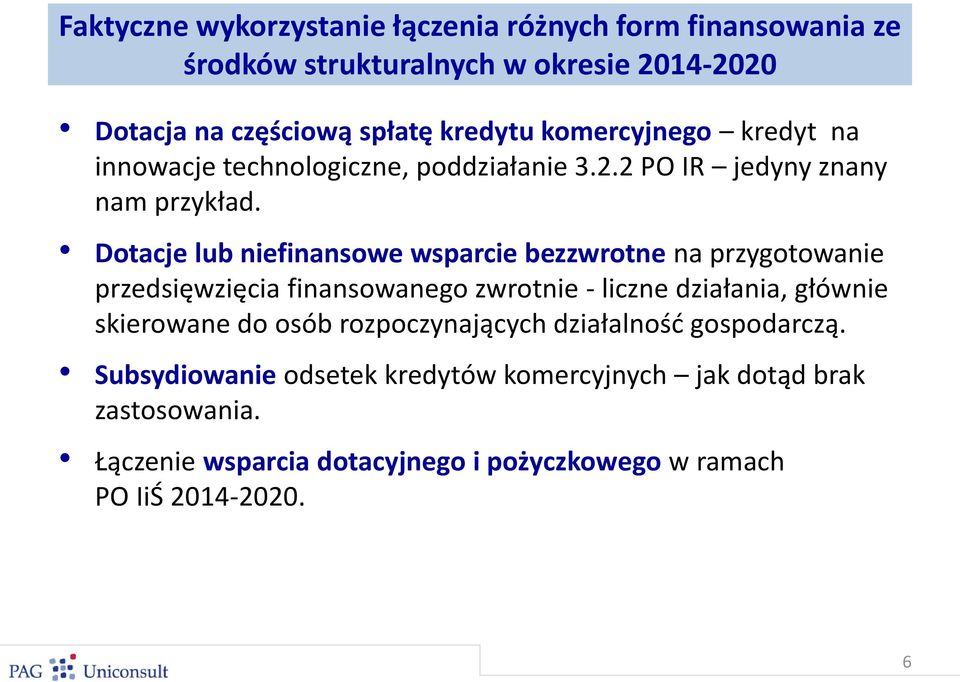 Faktyczne wykorzystanie łączenia różnych form finansowania ze środków strukturalnych w okresie 2014-2020

• Dotacja na częściową spłatę kredytu komercyjnego – kredyt na innowacje technologiczne, poddziałanie 3.2.2 PO IR – jedyny znany nam przykład.

• Dotacje lub niefinansowe wsparcie bezzwrotne na przygotowanie przedsięwzięcia finansowanego zwrotnie - liczne działania, głównie skierowane do osób rozpoczynających działalność gospodarczą.

• Subsydiowanie odsetek kredytów komercyjnych – jak dotąd brak zastosowania.

• Łączenie wsparcia dotacyjnego i pożyczkowego w ramach PO IiŚ 2014-2020.

PAG Uniconsult

6